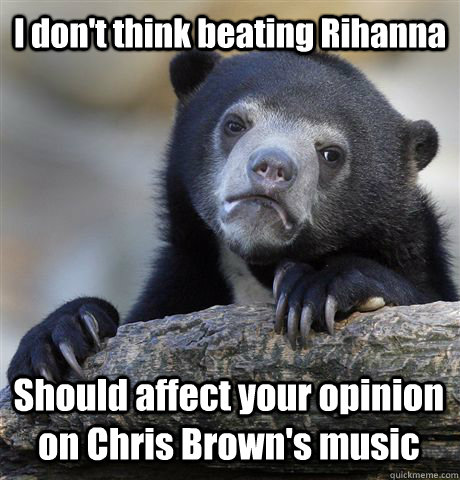 I don't think beating Rihanna

Should affect your opinion on Chris Brown's music

quickmeme.com